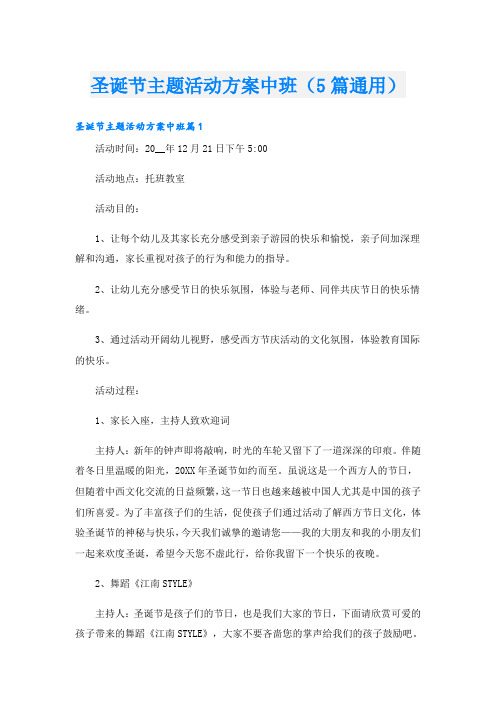 圣诞节主题活动方案中班（5篇通用）

圣诞节主题活动方案中班篇1

活动时间：20__年12月21日下午5:00

活动地点：托班教室

活动目的：

1、让每个幼儿及其家长充分感受到亲子游园的快乐和愉悦，亲子间加深理解和沟通，家长重视对孩子的行为和能力的指导。

2、让幼儿充分感受节日的快乐氛围，体验与老师、同伴共庆节日的快乐情绪。

3、通过活动开阔幼儿视野，感受西方节庆活动的文化氛围，体验教育国际的快乐。

活动过程：

1、家长入座，主持人致欢迎词

主持人：新年的钟声即将敲响，时光的车轮又留下了一道深深的印痕。伴随着冬日里温暖的阳光，20XX年圣诞节如约而至。虽说这是一个西方人的节日，但随着中西文化交流的日益频繁，这一节日也越来越被中国人尤其是中国的孩子们所喜爱。为了丰富孩子们的生活，促使孩子们通过活动了解西方节日文化，体验圣诞节的神秘与快乐，今天我们诚挚的邀请您——我的大朋友和我的小朋友们一起来欢度圣诞，希望今天您不虚此行，给你我留下一个快乐的夜晚。

2、舞蹈《江南STYLE》

主持人：圣诞节是孩子们的节日，也是我们大家的节日，下面请欣赏可爱的孩子带来的舞蹈《江南STYLE》，大家不要吝啬您的掌声给我们的孩子鼓励吧。